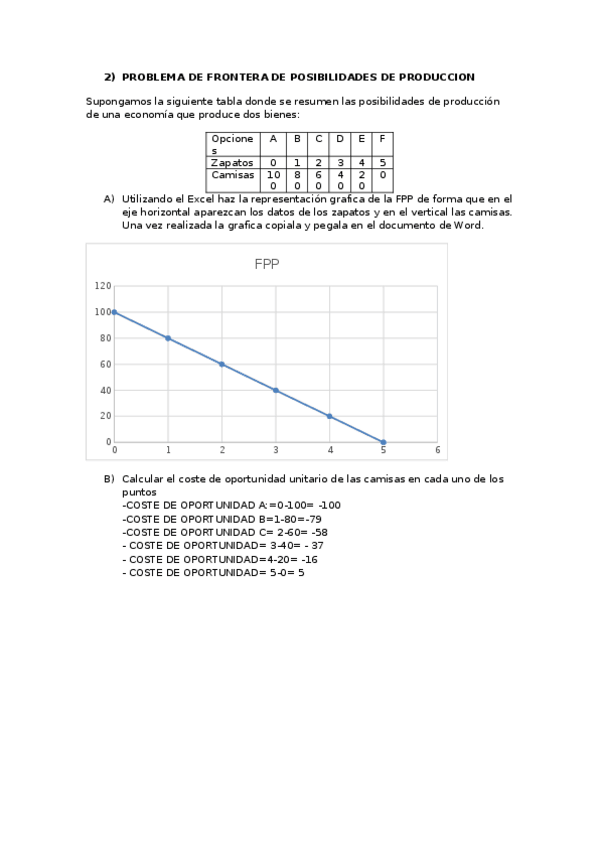 2) PROBLEMA DE FRONTERA DE POSIBILIDADES DE PRODUCCION

Supongamos la siguiente tabla donde se resumen las posibilidades de producción de una economía que produce dos bienes:

| Opciones | A | B | C | D | E | F |
|---|---|---|---|---|---|---|
| Zapatos | 0 | 1 | 2 | 3 | 4 | 5 |
| Camisas | 100 | 80 | 60 | 40 | 20 | 0 |

A) Utilizando el Excel haz la representación grafica de la FPP de forma que en el eje horizontal aparezcan los datos de los zapatos y en el vertical las camisas. Una vez realizada la grafica copiala y pegala en el documento de Word.

FPP

120
100
80
60
40
20
0
0 1 2 3 4 5 6

B) Calcular el coste de oportunidad unitario de las camisas en cada uno de los puntos
-COSTE DE OPORTUNIDAD A:=0-100= -100
-COSTE DE OPORTUNIDAD B=1-80=-79
-COSTE DE OPORTUNIDAD C= 2-60= -58
- COSTE DE OPORTUNIDAD= 3-40= - 37
- COSTE DE OPORTUNIDAD=4-20= -16
- COSTE DE OPORTUNIDAD= 5-0= 5